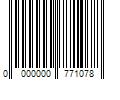 0 000000 771078